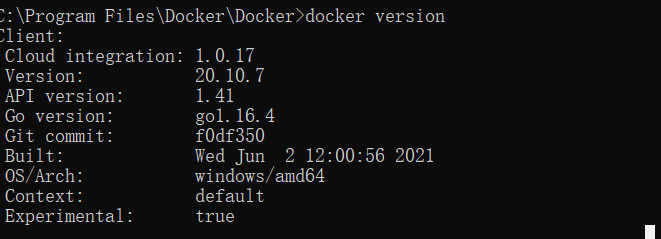 C:\Program Files\Docker\Docker>docker version
Client:
 Cloud integration: 1.0.17
 Version:           20.10.7
 API version:       1.41
 Go version:        go1.16.4
 Git commit:        f0df350
 Built:             Wed Jun  2 12:00:56 2021
 OS/Arch:           windows/amd64
 Context:           default
 Experimental:      true